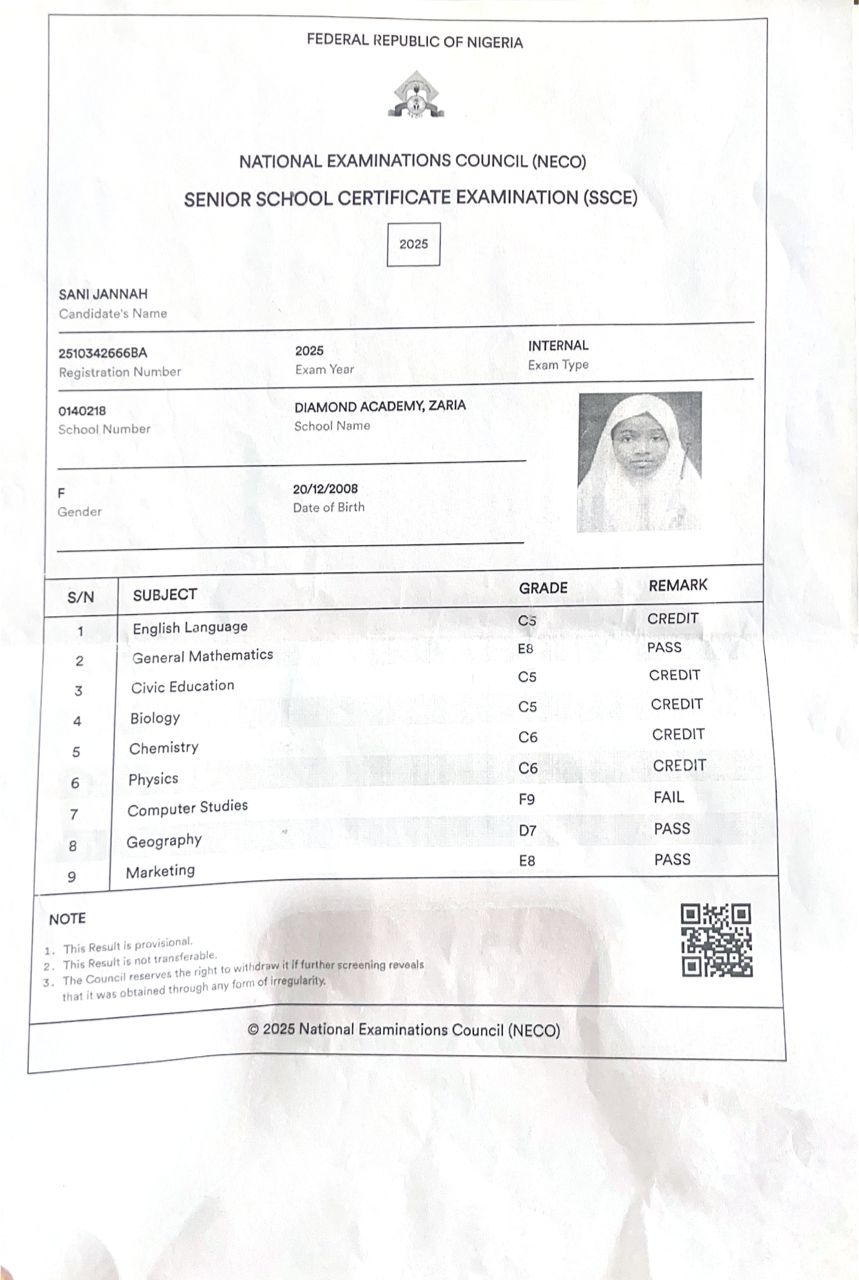 FEDERAL REPUBLIC OF NIGERIA

NATIONAL EXAMINATIONS COUNCIL (NECO)

SENIOR SCHOOL CERTIFICATE EXAMINATION (SSCE)

2025

SANI JANNAH
Candidate's Name

2510342666BA
Registration Number

2025
Exam Year

INTERNAL
Exam Type

0140218
School Number

DIAMOND ACADEMY, ZARIA
School Name

F
Gender

20/12/2008
Date of Birth

| S/N | SUBJECT | GRADE | REMARK |
|---|---|---|---|
| 1 | English Language | C5 | CREDIT |
| 2 | General Mathematics | E8 | PASS |
| 3 | Civic Education | C5 | CREDIT |
| 4 | Biology | C5 | CREDIT |
| 5 | Chemistry | C6 | CREDIT |
| 6 | Physics | C6 | CREDIT |
| 7 | Computer Studies | F9 | FAIL |
| 8 | Geography | D7 | PASS |
| 9 | Marketing | E8 | PASS |

NOTE

1. This Result is provisional.
2. This Result is not transferable.
3. The Council reserves the right to withdraw it if further screening reveals that it was obtained through any form of irregularity.

© 2025 National Examinations Council (NECO)